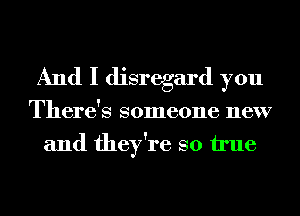 And I disregard you
There's someone new
and they're so true